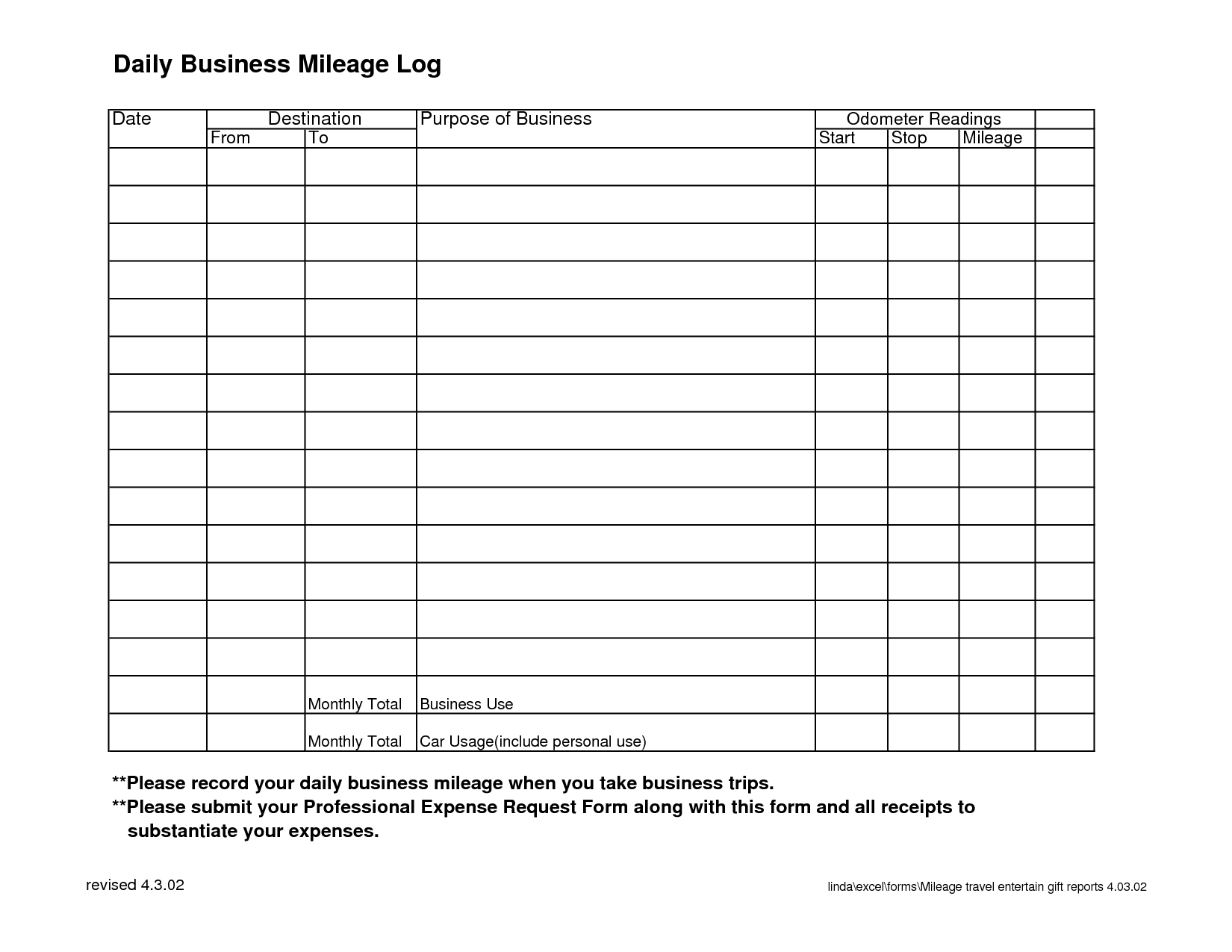 Daily Business Mileage Log

| Date | Destination | | Purpose of Business | Odometer Readings | | | |
|---|---|---|---|---|---|---|---|
| | From | To | | Start | Stop | Mileage | |
| | | | | | | | |
| | | | | | | | |
| | | | | | | | |
| | | | | | | | |
| | | | | | | | |
| | | | | | | | |
| | | | | | | | |
| | | | | | | | |
| | | | | | | | |
| | | | | | | | |
| | | | | | | | |
| | | | | | | | |
| | | | | | | | |
| | | | | | | | |
| | | Monthly Total | Business Use | | | | |
| | | Monthly Total | Car Usage(include personal use) | | | | |

**Please record your daily business mileage when you take business trips.
**Please submit your Professional Expense Request Form along with this form and all receipts to substantiate your expenses.

revised 4.3.02

linda\excel\forms\Mileage travel entertain gift reports 4.03.02